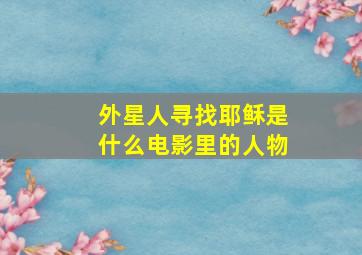 外星人寻找耶稣是什么电影里的人物